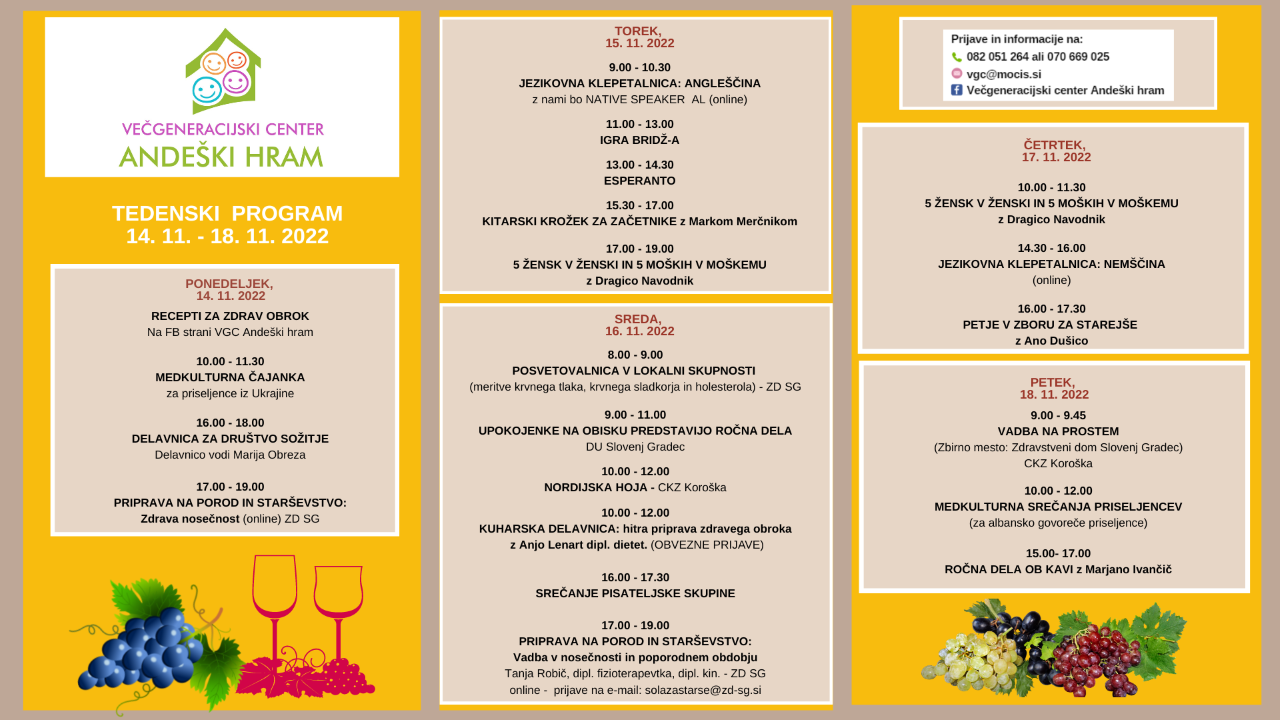 VEČGENERACIJSKI CENTER
ANDEŠKI HRAM

TEDENSKI PROGRAM
14. 11. - 18. 11. 2022

PONEDELJEK,
14. 11. 2022

RECEPTI ZA ZDRAV OBROK
Na FB strani VGC Andeški hram

10.00 - 11.30
MEDKULTURNA ČAJANKA
za priseljence iz Ukrajine

16.00 - 18.00
DELAVNICA ZA DRUŠTVO SOŽITJE
Delavnico vodi Marija Obreza

17.00 - 19.00
PRIPRAVA NA POROD IN STARŠEVSTVO:
Zdrava nosečnost (online) ZD SG

TOREK,
15. 11. 2022

9.00 - 10.30
JEZIKOVNA KLEPETALNICA: ANGLEŠČINA
z nami bo NATIVE SPEAKER AL (online)

11.00 - 13.00
IGRA BRIDŽ-A

13.00 - 14.30
ESPERANTO

15.30 - 17.00
KITARSKI KROŽEK ZA ZAČETNIKE z Markom Merčnikom

17.00 - 19.00
5 ŽENSK V ŽENSKI IN 5 MOŠKIH V MOŠKEMU
z Dragico Navodnik

SREDA,
16. 11. 2022

8.00 - 9.00
POSVETOVALNICA V LOKALNI SKUPNOSTI
(meritve krvnega tlaka, krvnega sladkorja in holesterola) - ZD SG

9.00 - 11.00
UPOKOJENKE NA OBISKU PREDSTAVIJO ROČNA DELA
DU Slovenj Gradec

10.00 - 12.00
NORDIJSKA HOJA - CKZ Koroška

10.00 - 12.00
KUHARSKA DELAVNICA: hitra priprava zdravega obroka
z Anjo Lenart dipl. dietet. (OBVEZNE PRIJAVE)

16.00 - 17.30
SREČANJE PISATELJSKE SKUPINE

17.00 - 19.00
PRIPRAVA NA POROD IN STARŠEVSTVO:
Vadba v nosečnosti in poporodnem obdobju
Tanja Robič, dipl. fizioterapevtka, dipl. kin. - ZD SG
online - prijave na e-mail: solazastarse@zd-sg.si

Prijave in informacije na:
082 051 264 ali 070 669 025
vgc@mocis.si
Večgeneracijski center Andeški hram

ČETRTEK,
17. 11. 2022

10.00 - 11.30
5 ŽENSK V ŽENSKI IN 5 MOŠKIH V MOŠKEMU
z Dragico Navodnik

14.30 - 16.00
JEZIKOVNA KLEPETALNICA: NEMŠČINA
(online)

16.00 - 17.30
PETJE V ZBORU ZA STAREJŠE
z Ano Dušico

PETEK,
18. 11. 2022

9.00 - 9.45
VADBA NA PROSTEM
(Zbirno mesto: Zdravstveni dom Slovenj Gradec)
CKZ Koroška

10.00 - 12.00
MEDKULTURNA SREČANJA PRISELJENCEV
(za albansko govoreče priseljence)

15.00- 17.00
ROČNA DELA OB KAVI z Marjano Ivančič